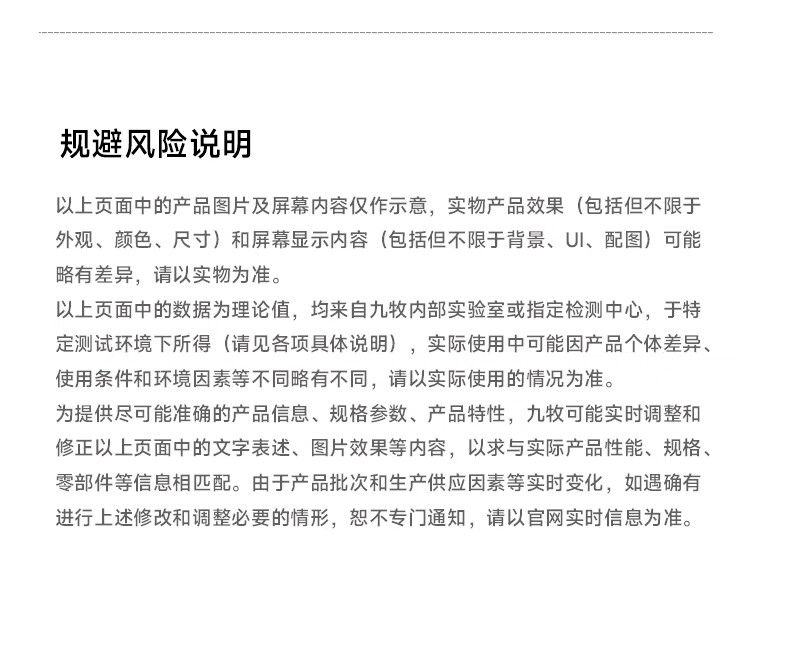 规避风险说明

以上页面中的产品图片及屏幕内容仅作示意，实物产品效果（包括但不限于外观、颜色、尺寸）和屏幕显示内容（包括但不限于背景、UI、配图）可能略有差异，请以实物为准。

以上页面中的数据为理论值，均来自九牧内部实验室或指定检测中心，于特定测试环境下所得（请见各项具体说明），实际使用中可能因产品个体差异、使用条件和环境因素等不同略有不同，请以实际使用的情况为准。

为提供尽可能准确的产品信息、规格参数、产品特性，九牧可能实时调整和修正以上页面中的文字表述、图片效果等内容，以求与实际产品性能、规格、零部件等信息相匹配。由于产品批次和生产供应因素等实时变化，如遇确有进行上述修改和调整必要的情形，恕不专门通知，请以官网实时信息为准。